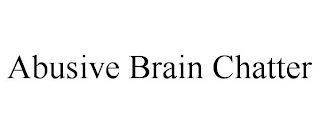 Abusive Brain Chatter